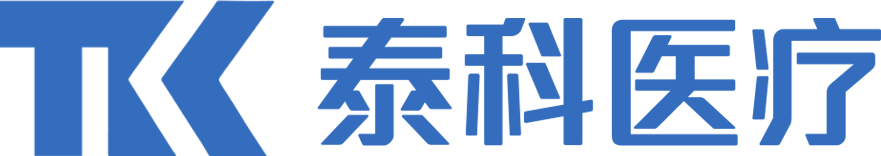 TK 泰科医疗